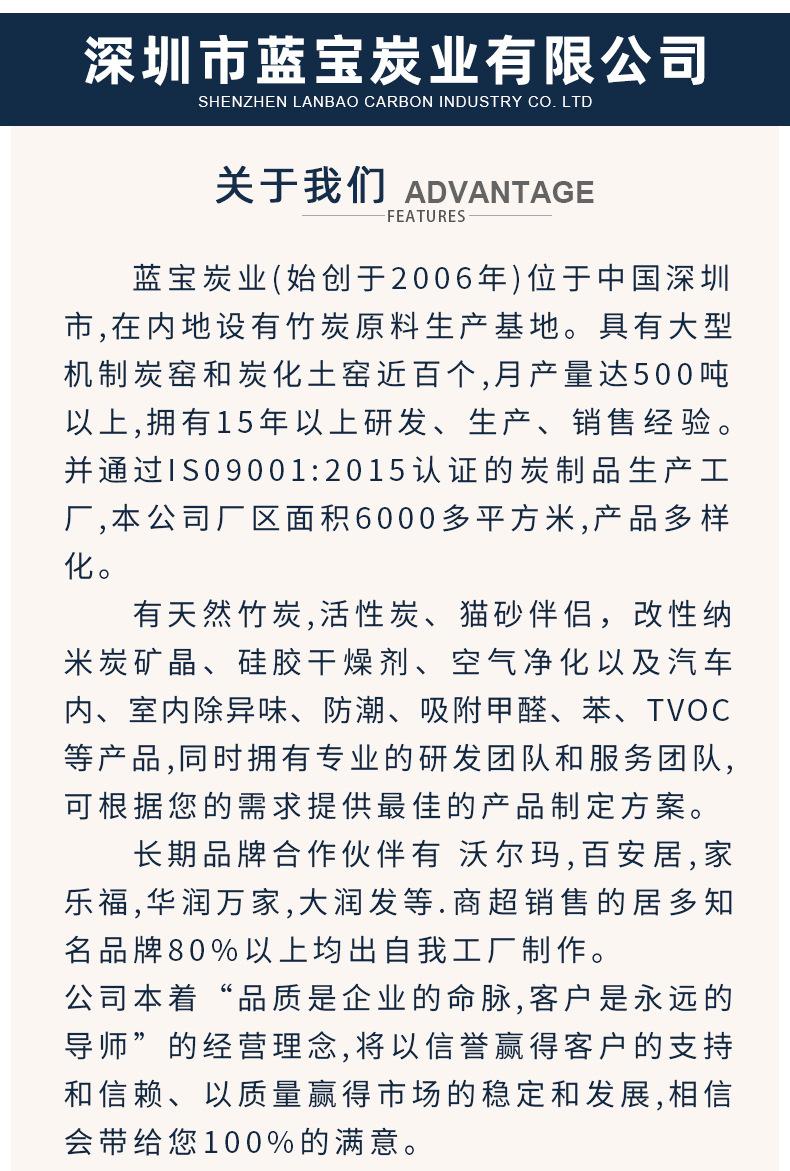 深圳市蓝宝炭业有限公司
SHENZHEN LANBAO CARBON INDUSTRY CO. LTD

关于我们 ADVANTAGE
FEATURES

蓝宝炭业(始创于2006年)位于中国深圳市,在内地设有竹炭原料生产基地。具有大型机制炭窑和炭化土窑近百个,月产量达500吨以上,拥有15年以上研发、生产、销售经验。并通过IS09001:2015认证的炭制品生产工厂,本公司厂区面积6000多平方米,产品多样化。

有天然竹炭,活性炭、猫砂伴侣,改性纳米炭矿晶、硅胶干燥剂、空气净化以及汽车内、室内除异味、防潮、吸附甲醛、苯、TVOC等产品,同时拥有专业的研发团队和服务团队,可根据您的需求提供最佳的产品制定方案。

长期品牌合作伙伴有 沃尔玛,百安居,家乐福,华润万家,大润发等.商超销售的居多知名品牌80%以上均出自我工厂制作。
公司本着“品质是企业的命脉,客户是永远的导师”的经营理念,将以信誉赢得客户的支持和信赖、以质量赢得市场的稳定和发展,相信会带给您100%的满意。